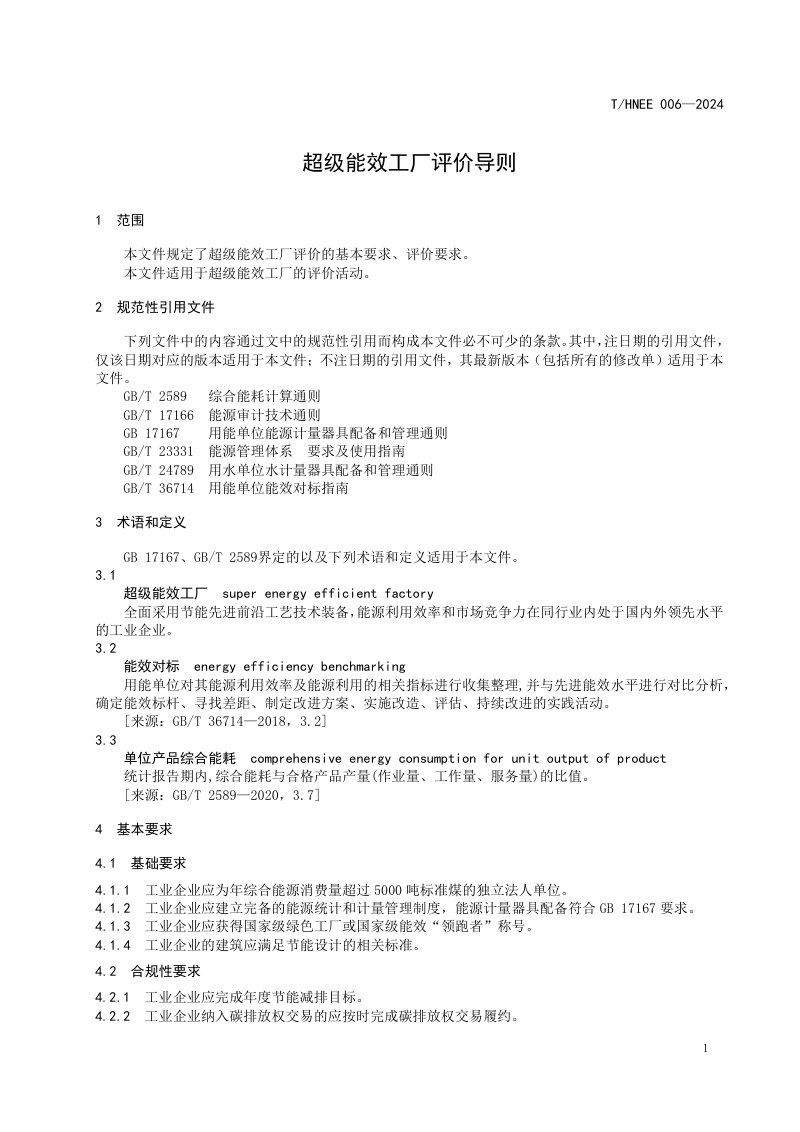 T/HNEE 006—2024

超级能效工厂评价导则

1 范围

本文件规定了超级能效工厂评价的基本要求、评价要求。
本文件适用于超级能效工厂的评价活动。

2 规范性引用文件

下列文件中的内容通过文中的规范性引用而构成本文件必不可少的条款。其中，注日期的引用文件，仅该日期对应的版本适用于本文件；不注日期的引用文件，其最新版本（包括所有的修改单）适用于本文件。
GB/T 2589 综合能耗计算通则
GB/T 17166 能源审计技术通则
GB 17167 用能单位能源计量器具配备和管理通则
GB/T 23331 能源管理体系 要求及使用指南
GB/T 24789 用水单位水计量器具配备和管理通则
GB/T 36714 用能单位能效对标指南

3 术语和定义

GB 17167、GB/T 2589界定的以及下列术语和定义适用于本文件。
3.1
超级能效工厂 super energy efficient factory
全面采用节能先进前沿工艺技术装备，能源利用效率和市场竞争力在同行业内处于国内外领先水平的工业企业。
3.2
能效对标 energy efficiency benchmarking
用能单位对其能源利用效率及能源利用的相关指标进行收集整理，并与先进能效水平进行对比分析，确定能效标杆、寻找差距、制定改进方案、实施改造、评估、持续改进的实践活动。
[来源：GB/T 36714—2018，3.2]
3.3
单位产品综合能耗 comprehensive energy consumption for unit output of product
统计报告期内，综合能耗与合格产品产量(作业量、工作量、服务量)的比值。
[来源：GB/T 2589—2020，3.7]

4 基本要求

4.1 基础要求

4.1.1 工业企业应为年综合能源消费量超过 5000 吨标准煤的独立法人单位。
4.1.2 工业企业应建立完备的能源统计和计量管理制度，能源计量器具配备符合 GB 17167 要求。
4.1.3 工业企业应获得国家级绿色工厂或国家级能效“领跑者”称号。
4.1.4 工业企业的建筑应满足节能设计的相关标准。

4.2 合规性要求

4.2.1 工业企业应完成年度节能减排目标。
4.2.2 工业企业纳入碳排放权交易的应按时完成碳排放权交易履约。

1